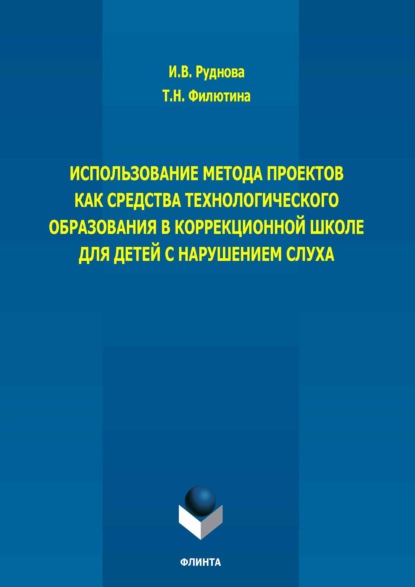 И.В. Руднова
Т.Н. Филютина

ИСПОЛЬЗОВАНИЕ МЕТОДА ПРОЕКТОВ КАК СРЕДСТВА ТЕХНОЛОГИЧЕСКОГО ОБРАЗОВАНИЯ В КОРРЕКЦИОННОЙ ШКОЛЕ ДЛЯ ДЕТЕЙ С НАРУШЕНИЕМ СЛУХА

ФЛИНТА